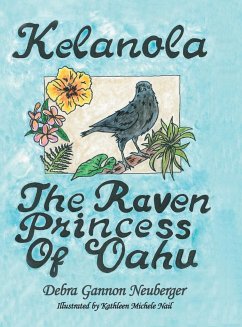 Kelanola

The Raven Princess Of Oahu

Debra Gannon Neuberger

Illustrated by Kathleen Michele Nail